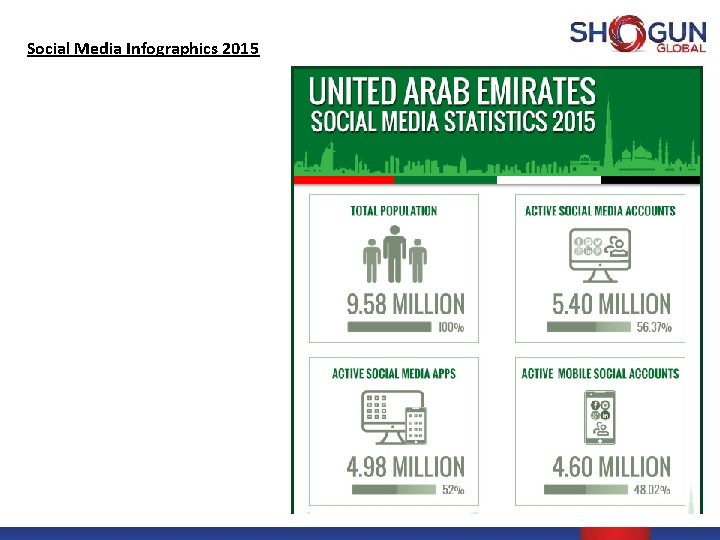 Social Media Infographics 2015

SHOGUN GLOBAL

UNITED ARAB EMIRATES
SOCIAL MEDIA STATISTICS 2015

TOTAL POPULATION
9.58 MILLION
100%

ACTIVE SOCIAL MEDIA ACCOUNTS
5.40 MILLION
56.37%

ACTIVE SOCIAL MEDIA APPS
4.98 MILLION
52%

ACTIVE MOBILE SOCIAL ACCOUNTS
4.60 MILLION
48.02%